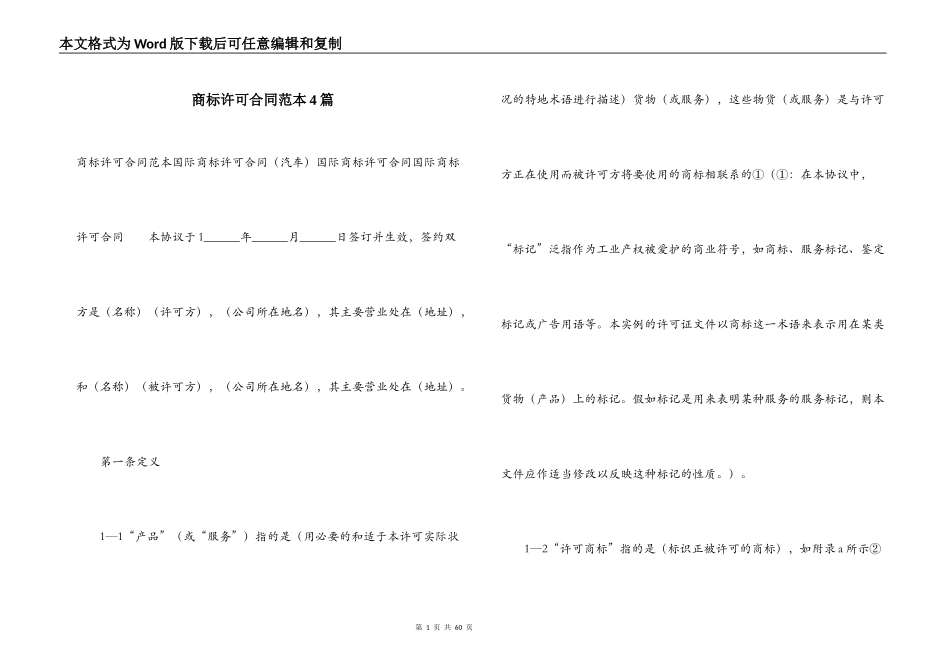 本文格式为Word版下载后可任意编辑和复制

商标许可合同范本4篇

商标许可合同范本国际商标许可合同（汽车）国际商标许可合同国际商标许可合同　　本协议于1______年______月______日签订并生效，签约双方是（名称）（许可方），（公司所在地名），其主要营业处在（地址），和（名称）（被许可方），（公司所在地名），其主要营业处在（地址）。

第一条定义

1—1“产品”（或“服务”）指的是（用必要的和适于本许可实际状况的特地术语进行描述）货物（或服务），这些物货（或服务）是与许可方正在使用而被许可方将要使用的商标相联系的①（①：在本协议中，“标记”泛指作为工业产权被爱护的商业符号，如商标、服务标记、鉴定标记或广告用语等。本实例的许可证文件以商标这一术语来表示用在某类货物（产品）上的标记。假如标记是用来表明某种服务的服务标记，则本文件应作适当修改以反映这种标记的性质。）。

1—2“许可商标”指的是（标识正被许可的商标），如附录a所示②

第 1 页 共 60 页